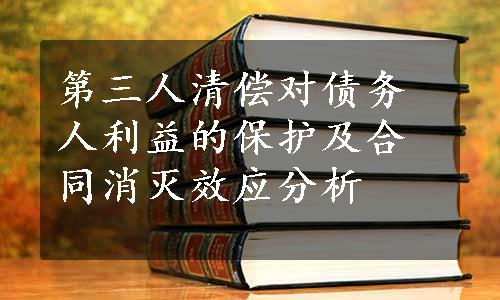 第三人清偿对债务人利益的保护及合同消灭效应分析